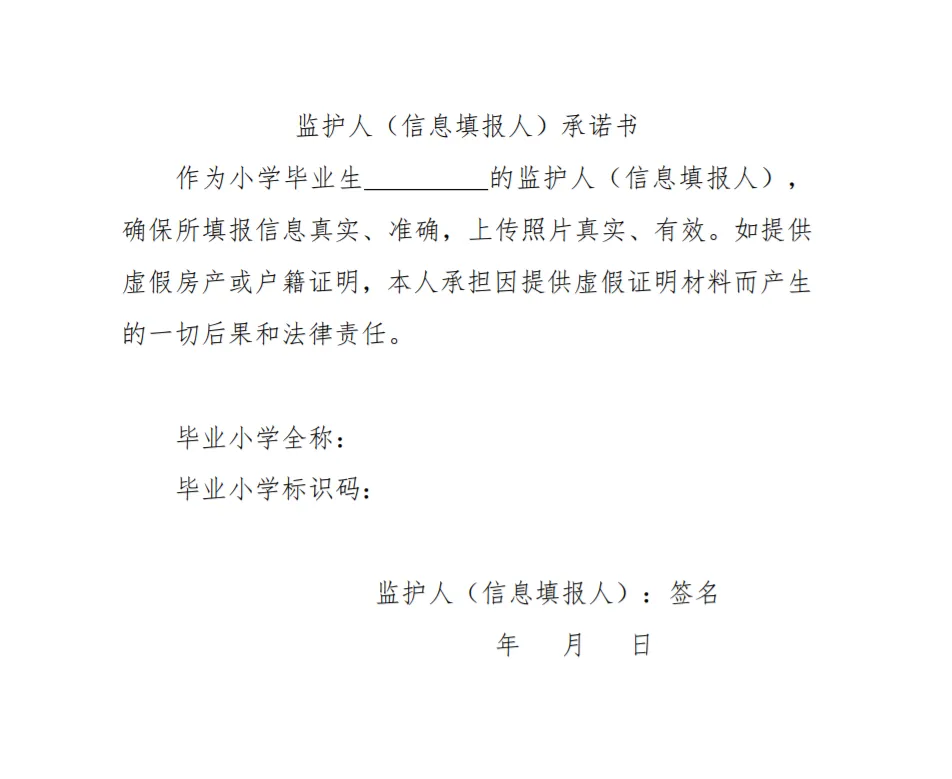 监护人（信息填报人）承诺书

作为小学毕业生____的监护人（信息填报人），确保所填报信息真实、准确，上传照片真实、有效。如提供虚假房产或户籍证明，本人承担因提供虚假证明材料而产生的一切后果和法律责任。

毕业小学全称：

毕业小学标识码：

监护人（信息填报人）：签名

年 月 日